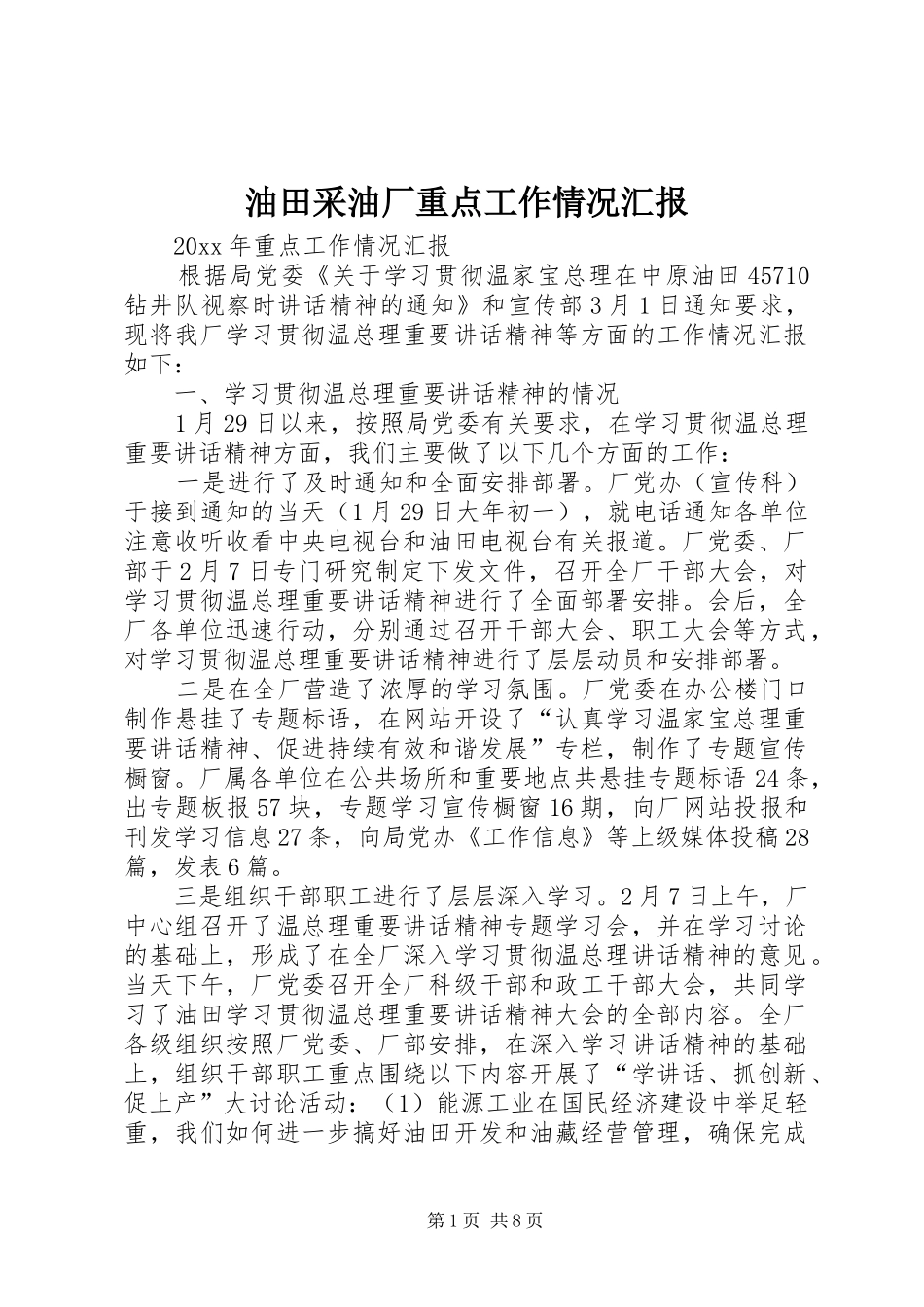 油田采油厂重点工作情况汇报

20xx 年重点工作情况汇报

根据局党委《关于学习贯彻温家宝总理在中原油田 45710 钻井队视察时讲话精神的通知》和宣传部 3 月 1 日通知要求，现将我厂学习贯彻温总理重要讲话精神等方面的工作情况汇报如下：

一、学习贯彻温总理重要讲话精神的情况

1 月 29 日以来，按照局党委有关要求，在学习贯彻温总理重要讲话精神方面，我们主要做了以下几个方面的工作：

一是进行了及时通知和全面安排部署。厂党办（宣传科）于接到通知的当天（1 月 29 日大年初一），就电话通知各单位注意收听收看中央电视台和油田电视台有关报道。厂党委、厂部于 2 月 7 日专门研究制定下发文件，召开全厂干部大会，对学习贯彻温总理重要讲话精神进行了全面部署安排。会后，全厂各单位迅速行动，分别通过召开干部大会、职工大会等方式，对学习贯彻温总理重要讲话精神进行了层层动员和安排部署。

二是在全厂营造了浓厚的学习氛围。厂党委在办公楼门口制作悬挂了专题标语，在网站开设了“认真学习温家宝总理重要讲话精神、促进持续有效和谐发展”专栏，制作了专题宣传橱窗。厂属各单位在公共场所和重要地点共悬挂专题标语 24 条，出专题板报 57 块，专题学习宣传橱窗 16 期，向厂网站投报和刊发学习信息 27 条，向局党办《工作信息》等上级媒体投稿 28 篇，发表 6 篇。

三是组织干部职工进行了层层深入学习。2 月 7 日上午，厂中心组召开了温总理重要讲话精神专题学习会，并在学习讨论的基础上，形成了在全厂深入学习贯彻温总理讲话精神的意见。当天下午，厂党委召开全厂科级干部和政工干部大会，共同学习了油田学习贯彻温总理重要讲话精神大会的全部内容。全厂各级组织按照厂党委、厂部安排，在深入学习讲话精神的基础上，组织干部职工重点围绕以下内容开展了“学讲话、抓创新、促上产”大讨论活动：（1）能源工业在国民经济建设中举足轻重，我们如何进一步搞好油田开发和油藏经营管理，确保完成

第 1 页 共 8 页